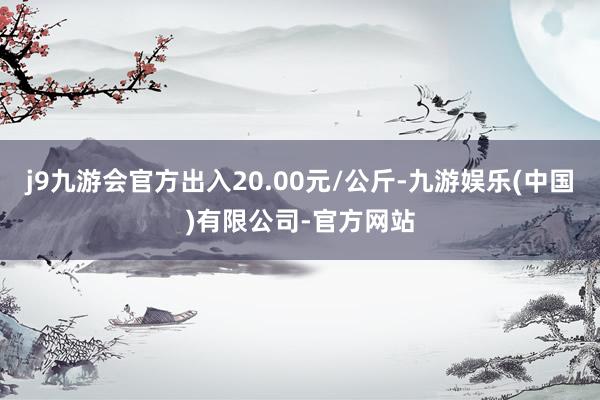 j9九游会官方出入20.00元/公斤-九游娱乐(中国)有限公司-官方网站